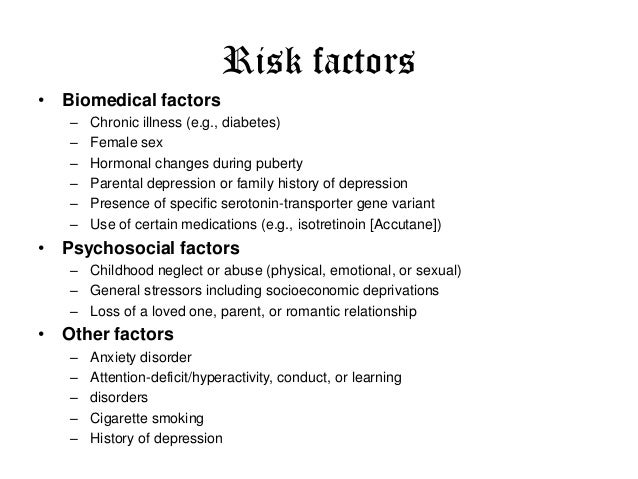 Risk factors

• Biomedical factors
– Chronic illness (e.g., diabetes)
– Female sex
– Hormonal changes during puberty
– Parental depression or family history of depression
– Presence of specific serotonin-transporter gene variant
– Use of certain medications (e.g., isotretinoin [Accutane])

• Psychosocial factors
– Childhood neglect or abuse (physical, emotional, or sexual)
– General stressors including socioeconomic deprivations
– Loss of a loved one, parent, or romantic relationship

• Other factors
– Anxiety disorder
– Attention-deficit/hyperactivity, conduct, or learning
– disorders
– Cigarette smoking
– History of depression